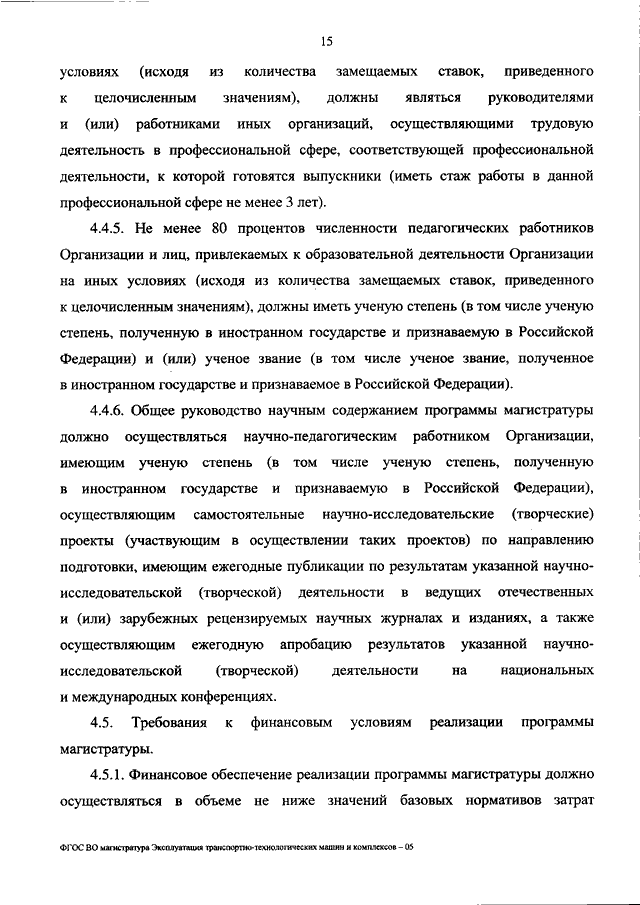 15

условиях (исходя из количества замещаемых ставок, приведенного к целочисленным значениям), должны являться руководителями и (или) работниками иных организаций, осуществляющими трудовую деятельность в профессиональной сфере, соответствующей профессиональной деятельности, к которой готовятся выпускники (иметь стаж работы в данной профессиональной сфере не менее 3 лет).

4.4.5. Не менее 80 процентов численности педагогических работников Организации и лиц, привлекаемых к образовательной деятельности Организации на иных условиях (исходя из количества замещаемых ставок, приведенного к целочисленным значениям), должны иметь ученую степень (в том числе ученую степень, полученную в иностранном государстве и признаваемую в Российской Федерации) и (или) ученое звание (в том числе ученое звание, полученное в иностранном государстве и признаваемое в Российской Федерации).

4.4.6. Общее руководство научным содержанием программы магистратуры должно осуществляться научно-педагогическим работником Организации, имеющим ученую степень (в том числе ученую степень, полученную в иностранном государстве и признаваемую в Российской Федерации), осуществляющим самостоятельные научно-исследовательские (творческие) проекты (участвующим в осуществлении таких проектов) по направлению подготовки, имеющим ежегодные публикации по результатам указанной научно-исследовательской (творческой) деятельности в ведущих отечественных и (или) зарубежных рецензируемых научных журналах и изданиях, а также осуществляющим ежегодную апробацию результатов указанной научно-исследовательской (творческой) деятельности на национальных и международных конференциях.

4.5. Требования к финансовым условиям реализации программы магистратуры.

4.5.1. Финансовое обеспечение реализации программы магистратуры должно осуществляться в объеме не ниже значений базовых нормативов затрат

ФГОС ВО магистратура Эксплуатация транспортно-технологических машин и комплексов – 05